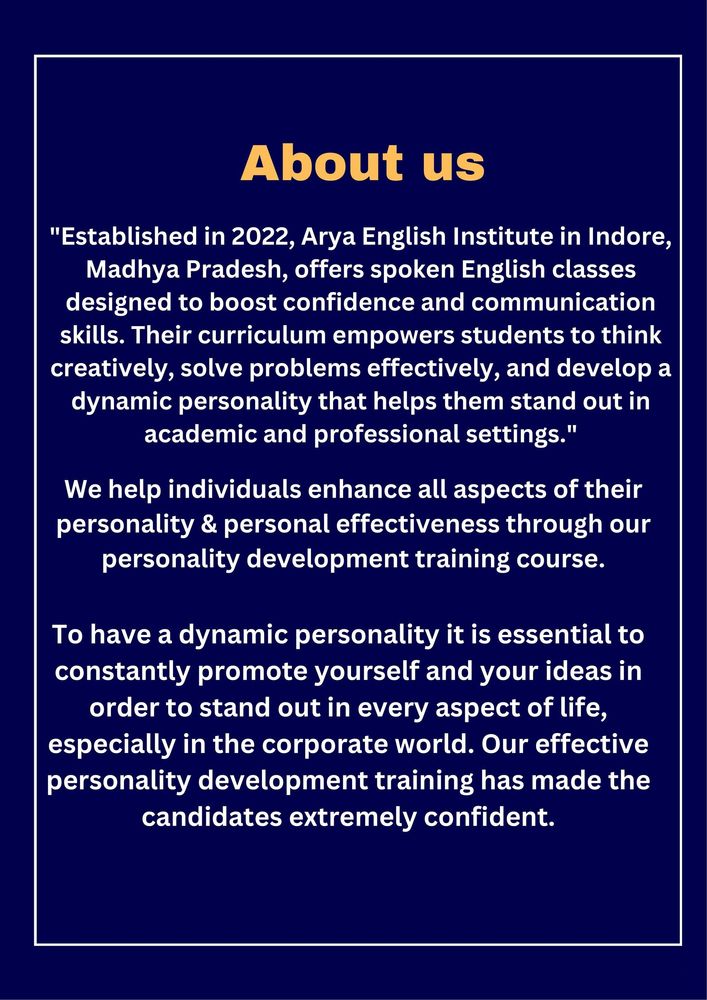 About us

"Established in 2022, Arya English Institute in Indore, Madhya Pradesh, offers spoken English classes designed to boost confidence and communication skills. Their curriculum empowers students to think creatively, solve problems effectively, and develop a dynamic personality that helps them stand out in academic and professional settings."

We help individuals enhance all aspects of their personality & personal effectiveness through our personality development training course.

To have a dynamic personality it is essential to constantly promote yourself and your ideas in order to stand out in every aspect of life, especially in the corporate world. Our effective personality development training has made the candidates extremely confident.